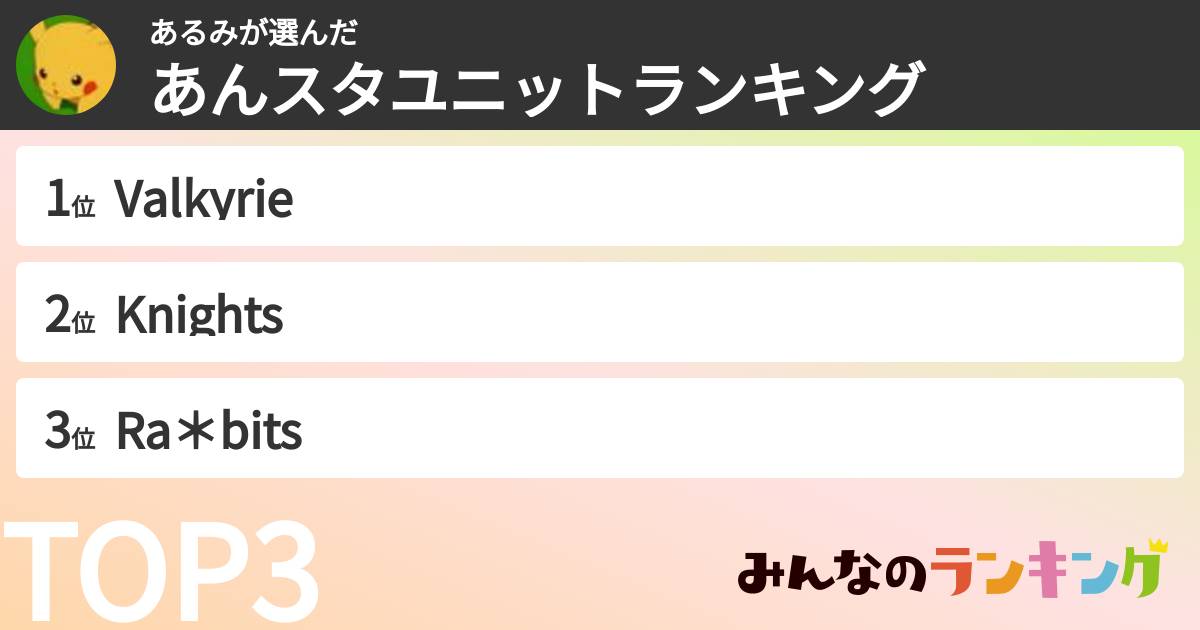 あるみが選んだ
あんスタユニットランキング

1位 Valkyrie

2位 Knights

3位 Ra＊bits

TOP3

みんなのランキング